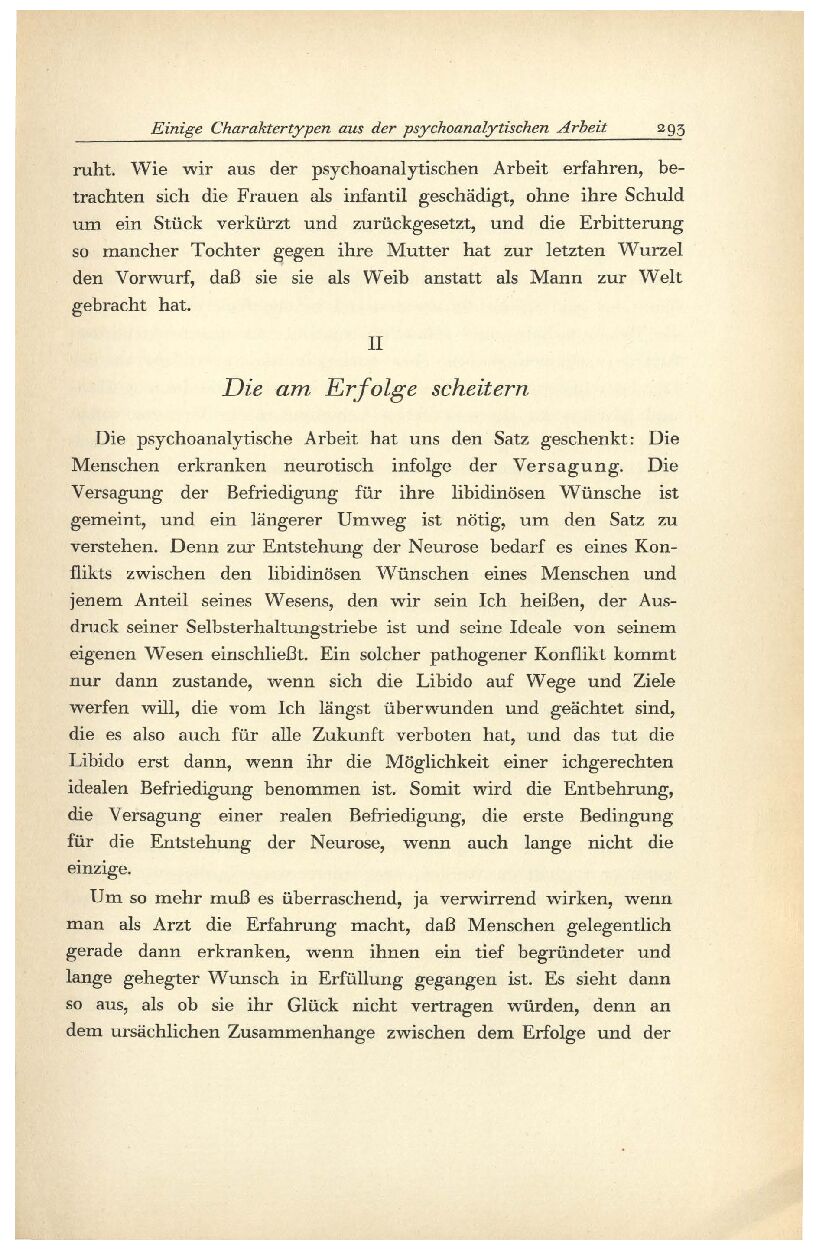 Einige Charaktertypen aus der psychoanalytischen Arbeit 293

ruht. Wie wir aus der psychoanalytischen Arbeit erfahren, betrachten sich die Frauen als infantil geschädigt, ohne ihre Schuld um ein Stück verkürzt und zurückgesetzt, und die Erbitterung so mancher Tochter gegen ihre Mutter hat zur letzten Wurzel den Vorwurf, daß sie sie als Weib anstatt als Mann zur Welt gebracht hat.

II

Die am Erfolge scheitern

Die psychoanalytische Arbeit hat uns den Satz geschenkt: Die Menschen erkranken neurotisch infolge der Versagung. Die Versagung der Befriedigung für ihre libidinösen Wünsche ist gemeint, und ein längerer Umweg ist nötig, um den Satz zu verstehen. Denn zur Entstehung der Neurose bedarf es eines Konflikts zwischen den libidinösen Wünschen eines Menschen und jenem Anteil seines Wesens, den wir sein Ich heißen, der Ausdruck seiner Selbsterhaltungstriebe ist und seine Ideale von seinem eigenen Wesen einschließt. Ein solcher pathogener Konflikt kommt nur dann zustande, wenn sich die Libido auf Wege und Ziele werfen will, die vom Ich längst überwunden und geächtet sind, die es also auch für alle Zukunft verboten hat, und das tut die Libido erst dann, wenn ihr die Möglichkeit einer ichgerechten idealen Befriedigung benommen ist. Somit wird die Entbehrung, die Versagung einer realen Befriedigung, die erste Bedingung für die Entstehung der Neurose, wenn auch lange nicht die einzige.

Um so mehr muß es überraschend, ja verwirrend wirken, wenn man als Arzt die Erfahrung macht, daß Menschen gelegentlich gerade dann erkranken, wenn ihnen ein tief begründeter und lange gehegter Wunsch in Erfüllung gegangen ist. Es sieht dann so aus, als ob sie ihr Glück nicht vertragen würden, denn an dem ursächlichen Zusammenhange zwischen dem Erfolge und der